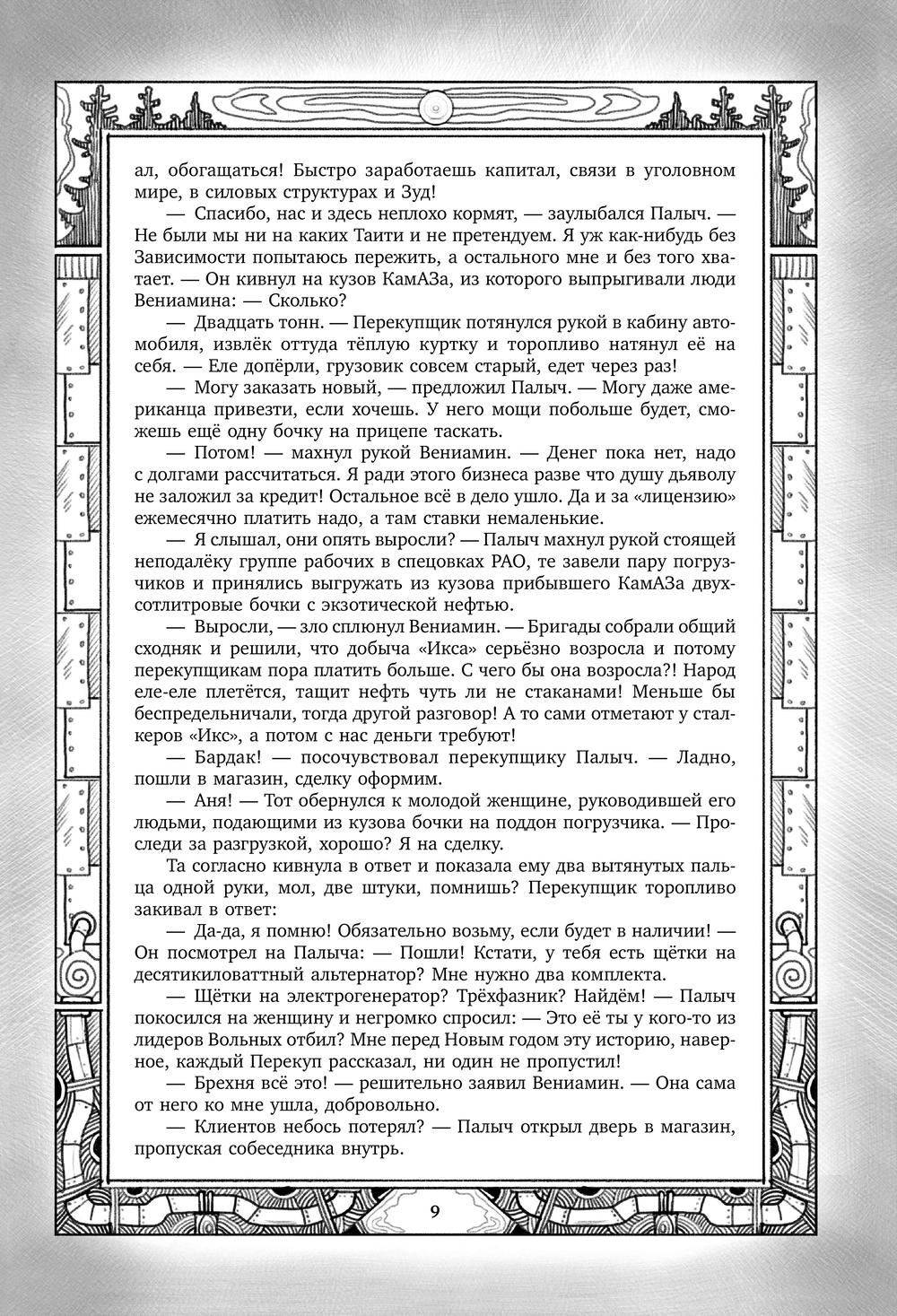 ал, обогащаться! Быстро заработаешь капитал, связи в уголовном мире, в силовых структурах и Зуд!

— Спасибо, нас и здесь неплохо кормят, — заулыбался Палыч. — Не были мы ни на каких Таити и не претендуем. Я уж как-нибудь без Зависимости попытаюсь пережить, а остального мне и без того хватает. — Он кивнул на кузов КамАЗа, из которого выпрыгивали люди Вениамина: — Сколько?

— Двадцать тонн. — Перекупщик потянулся рукой в кабину автомобиля, извлёк оттуда тёплую куртку и торопливо натянул её на себя. — Еле допёрли, грузовик совсем старый, едет через раз!

— Могу заказать новый, — предложил Палыч. — Могу даже американца привезти, если хочешь. У него мощи побольше будет, сможешь ещё одну бочку на прицепе таскать.

— Потом! — махнул рукой Вениамин. — Денег пока нет, надо с долгами рассчитаться. Я ради этого бизнеса разве что душу дьяволу не заложил за кредит! Остальное всё в дело ушло. Да и за «лицензию» ежемесячно платить надо, а там ставки немаленькие.

— Я слышал, они опять выросли? — Палыч махнул рукой стоящей неподалёку группе рабочих в спецовках РАО, те завели пару погрузчиков и принялись выгружать из кузова прибывшего КамАЗа двухсотлитровые бочки с экзотической нефтью.

— Выросли, — зло сплюнул Вениамин. — Бригады собрали общий сходняк и решили, что добыча «Икса» серьёзно возросла и потому перекупщикам пора платить больше. С чего бы она возросла?! Народ еле-еле плетётся, тащит нефть чуть ли не стаканами! Меньше бы беспредельничали, тогда другой разговор! А то сами отметают у сталкеров «Икс», а потом с нас деньги требуют!

— Бардак! — посочувствовал перекупщику Палыч. — Ладно, пошли в магазин, сделку оформим.

— Аня! — Тот обернулся к молодой женщине, руководившей его людьми, подающими из кузова бочки на поддон погрузчика. — Проследи за разгрузкой, хорошо? Я на сделку.

Та согласно кивнула в ответ и показала ему два вытянутых пальца одной руки, мол, две штуки, помнишь? Перекупщик торопливо закивал в ответ:

— Да-да, я помню! Обязательно возьму, если будет в наличии! — Он посмотрел на Палыча: — Пошли! Кстати, у тебя есть щётки на десятикиловаттный альтернатор? Мне нужно два комплекта.

— Щётки на электрогенератор? Трёхфазник? Найдём! — Палыч покосился на женщину и негромко спросил: — Это её ты у кого-то из лидеров Вольных отбил? Мне перед Новым годом эту историю, наверное, каждый Перекуп рассказал, ни один не пропустил!

— Брехня всё это! — решительно заявил Вениамин. — Она сама от него ко мне ушла, добровольно.

— Клиентов небось потерял? — Палыч открыл дверь в магазин, пропуская собеседника внутрь.

9